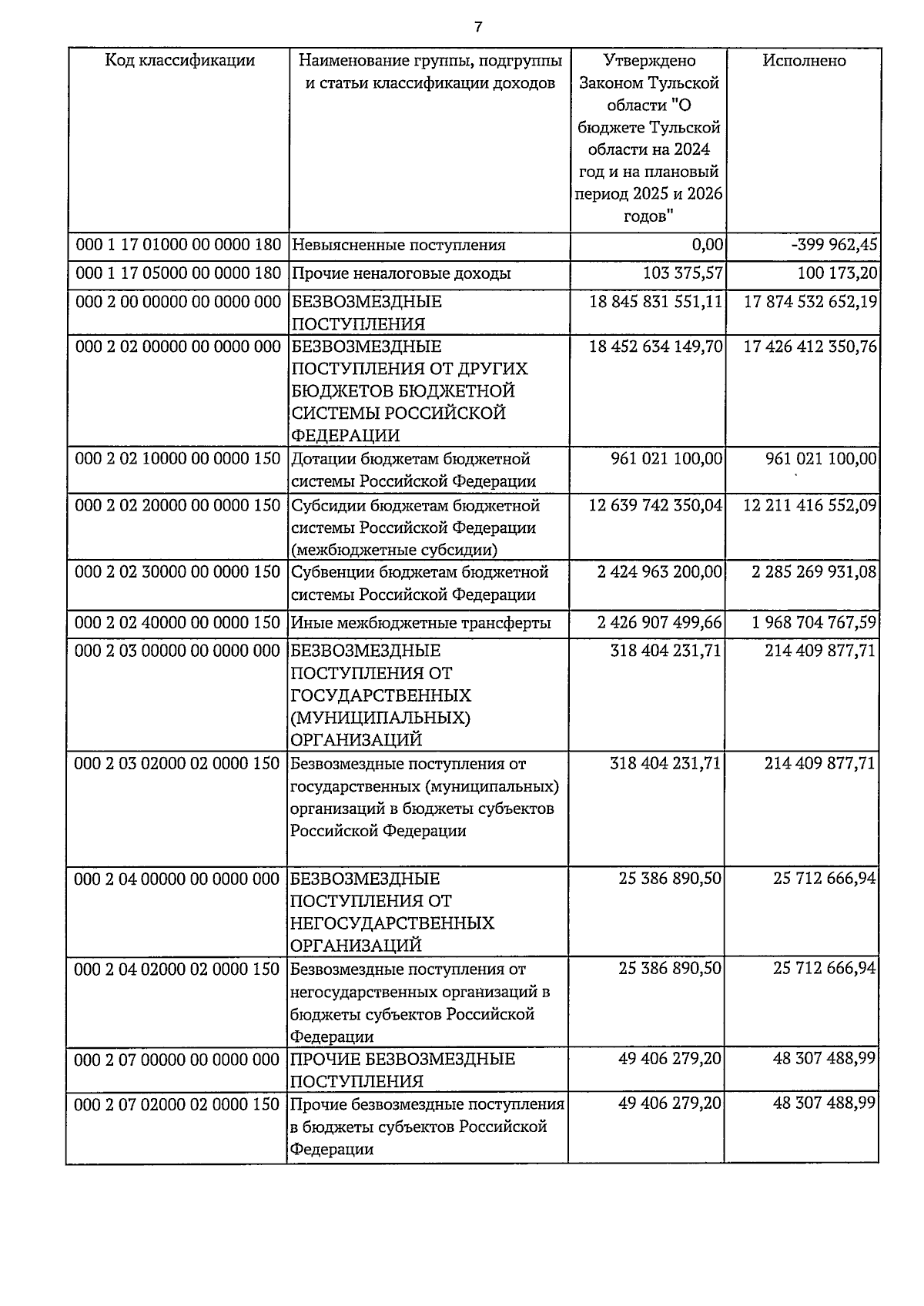 7

| Код классификации | Наименование группы, подгруппы и статьи классификации доходов | Утверждено Законом Тульской области "О бюджете Тульской области на 2024 год и на плановый период 2025 и 2026 годов" | Исполнено |
|---|---|---|---|
| 000 1 17 01000 00 0000 180 | Невыясненные поступления | 0,00 | -399 962,45 |
| 000 1 17 05000 00 0000 180 | Прочие неналоговые доходы | 103 375,57 | 100 173,20 |
| 000 2 00 00000 00 0000 000 | БЕЗВОЗМЕЗДНЫЕ ПОСТУПЛЕНИЯ | 18 845 831 551,11 | 17 874 532 652,19 |
| 000 2 02 00000 00 0000 000 | БЕЗВОЗМЕЗДНЫЕ ПОСТУПЛЕНИЯ ОТ ДРУГИХ БЮДЖЕТОВ БЮДЖЕТНОЙ СИСТЕМЫ РОССИЙСКОЙ ФЕДЕРАЦИИ | 18 452 634 149,70 | 17 426 412 350,76 |
| 000 2 02 10000 00 0000 150 | Дотации бюджетам бюджетной системы Российской Федерации | 961 021 100,00 | 961 021 100,00 |
| 000 2 02 20000 00 0000 150 | Субсидии бюджетам бюджетной системы Российской Федерации (межбюджетные субсидии) | 12 639 742 350,04 | 12 211 416 552,09 |
| 000 2 02 30000 00 0000 150 | Субвенции бюджетам бюджетной системы Российской Федерации | 2 424 963 200,00 | 2 285 269 931,08 |
| 000 2 02 40000 00 0000 150 | Иные межбюджетные трансферты | 2 426 907 499,66 | 1 968 704 767,59 |
| 000 2 03 00000 00 0000 000 | БЕЗВОЗМЕЗДНЫЕ ПОСТУПЛЕНИЯ ОТ ГОСУДАРСТВЕННЫХ (МУНИЦИПАЛЬНЫХ) ОРГАНИЗАЦИЙ | 318 404 231,71 | 214 409 877,71 |
| 000 2 03 02000 02 0000 150 | Безвозмездные поступления от государственных (муниципальных) организаций в бюджеты субъектов Российской Федерации | 318 404 231,71 | 214 409 877,71 |
| 000 2 04 00000 00 0000 000 | БЕЗВОЗМЕЗДНЫЕ ПОСТУПЛЕНИЯ ОТ НЕГОСУДАРСТВЕННЫХ ОРГАНИЗАЦИЙ | 25 386 890,50 | 25 712 666,94 |
| 000 2 04 02000 02 0000 150 | Безвозмездные поступления от негосударственных организаций в бюджеты субъектов Российской Федерации | 25 386 890,50 | 25 712 666,94 |
| 000 2 07 00000 00 0000 000 | ПРОЧИЕ БЕЗВОЗМЕЗДНЫЕ ПОСТУПЛЕНИЯ | 49 406 279,20 | 48 307 488,99 |
| 000 2 07 02000 02 0000 150 | Прочие безвозмездные поступления в бюджеты субъектов Российской Федерации | 49 406 279,20 | 48 307 488,99 |